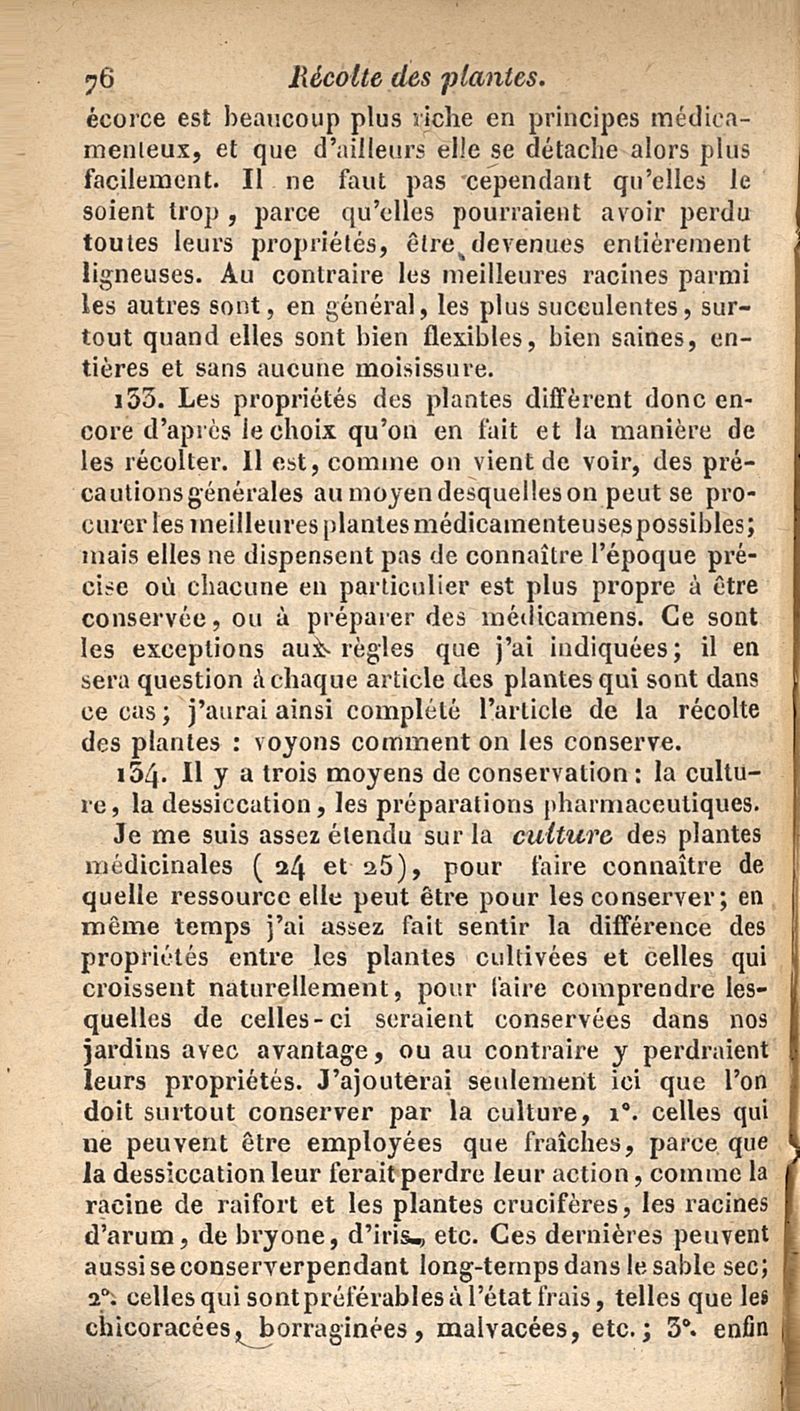 76 Récolte des plantes.

écorce est beaucoup plus riche en principes médicamenteux, et que d'ailleurs elle se détache alors plus facilement. Il ne faut pas cependant qu'elles le soient trop, parce qu'elles pourraient avoir perdu toutes leurs propriétés, être devenues entièrement ligneuses. Au contraire les meilleures racines parmi les autres sont, en général, les plus succulentes, surtout quand elles sont bien flexibles, bien saines, entières et sans aucune moisissure.

133. Les propriétés des plantes diffèrent donc encore d'après le choix qu'on en fait et la manière de les récolter. Il est, comme on vient de voir, des précautions générales au moyen desquelles on peut se procurer les meilleures plantes médicamenteuses possibles; mais elles ne dispensent pas de connaître l'époque précise où chacune en particulier est plus propre à être conservée, ou à préparer des médicamens. Ce sont les exceptions aux règles que j'ai indiquées; il en sera question à chaque article des plantes qui sont dans ce cas; j'aurai ainsi complété l'article de la récolte des plantes : voyons comment on les conserve.

134. Il y a trois moyens de conservation : la culture, la dessiccation, les préparations pharmaceutiques. Je me suis assez étendu sur la culture des plantes médicinales (24 et 25), pour faire connaître de quelle ressource elle peut être pour les conserver; en même temps j'ai assez fait sentir la différence des propriétés entre les plantes cultivées et celles qui croissent naturellement, pour faire comprendre lesquelles de celles-ci seraient conservées dans nos jardins avec avantage, ou au contraire y perdraient leurs propriétés. J'ajouterai seulement ici que l'on doit surtout conserver par la culture, 1°. celles qui ne peuvent être employées que fraîches, parce que la dessiccation leur ferait perdre leur action, comme la racine de raifort et les plantes crucifères, les racines d'arum, de bryone, d'iris, etc. Ces dernières peuvent aussi se conserver pendant long-temps dans le sable sec; 2°. celles qui sont préférables à l'état frais, telles que les chicoracées, borraginées, malvacées, etc.; 3°. enfin